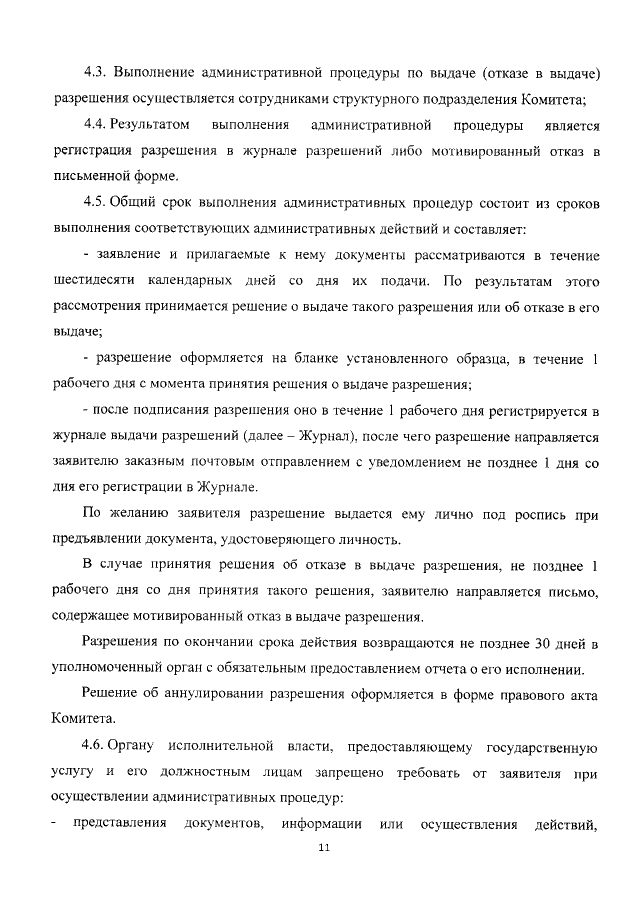 4.3. Выполнение административной процедуры по выдаче (отказе в выдаче) разрешения осуществляется сотрудниками структурного подразделения Комитета;

4.4. Результатом выполнения административной процедуры является регистрация разрешения в журнале разрешений либо мотивированный отказ в письменной форме.

4.5. Общий срок выполнения административных процедур состоит из сроков выполнения соответствующих административных действий и составляет:

- заявление и прилагаемые к нему документы рассматриваются в течение шестидесяти календарных дней со дня их подачи. По результатам этого рассмотрения принимается решение о выдаче такого разрешения или об отказе в его выдаче;

- разрешение оформляется на бланке установленного образца, в течение 1 рабочего дня с момента принятия решения о выдаче разрешения;

- после подписания разрешения оно в течение 1 рабочего дня регистрируется в журнале выдачи разрешений (далее – Журнал), после чего разрешение направляется заявителю заказным почтовым отправлением с уведомлением не позднее 1 дня со дня его регистрации в Журнале.

По желанию заявителя разрешение выдается ему лично под роспись при предъявлении документа, удостоверяющего личность.

В случае принятия решения об отказе в выдаче разрешения, не позднее 1 рабочего дня со дня принятия такого решения, заявителю направляется письмо, содержащее мотивированный отказ в выдаче разрешения.

Разрешения по окончании срока действия возвращаются не позднее 30 дней в уполномоченный орган с обязательным предоставлением отчета о его исполнении.

Решение об аннулировании разрешения оформляется в форме правового акта Комитета.

4.6. Органу исполнительной власти, предоставляющему государственную услугу и его должностным лицам запрещено требовать от заявителя при осуществлении административных процедур:

- представления документов, информации или осуществления действий,

11